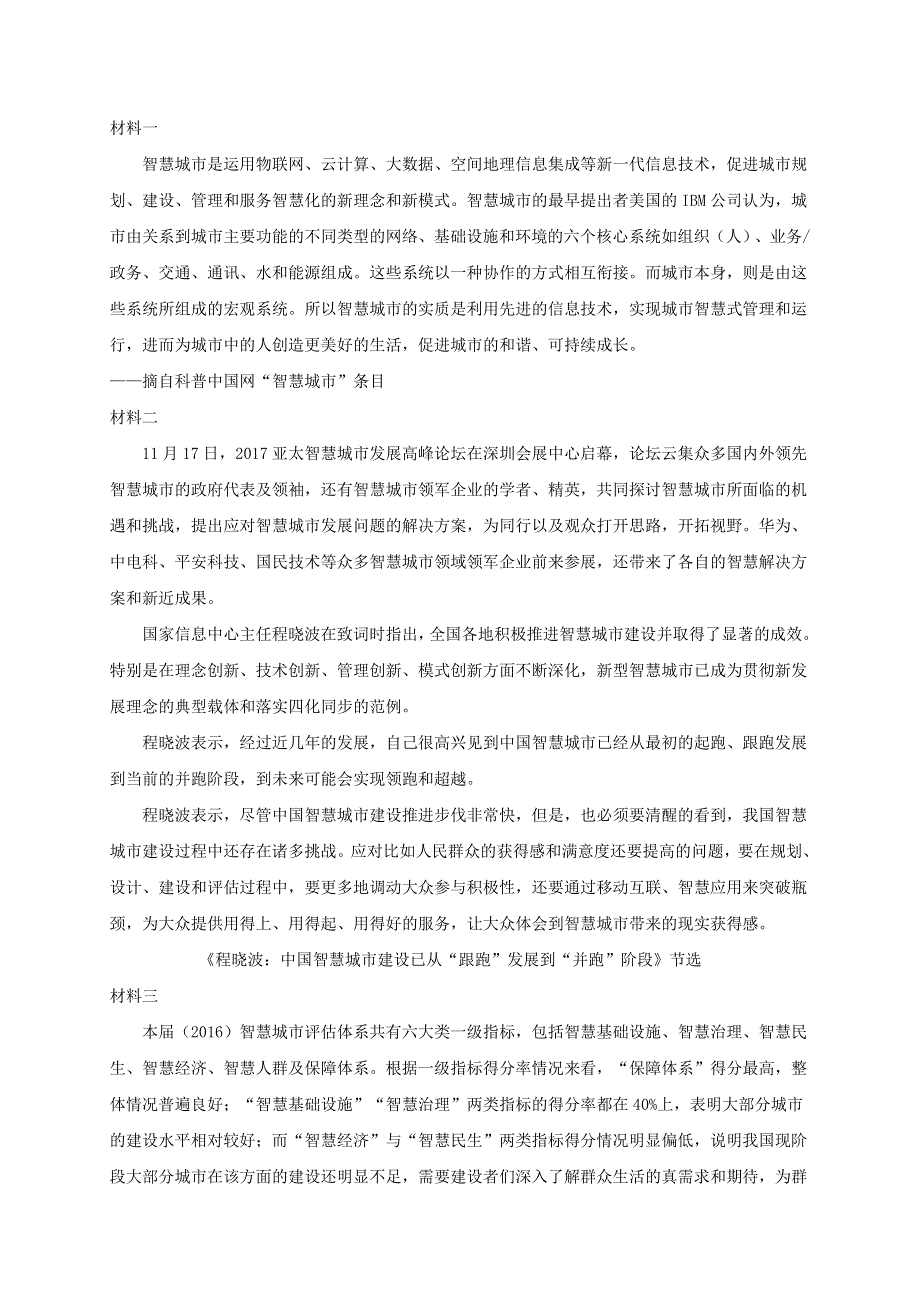 材料一

智慧城市是运用物联网、云计算、大数据、空间地理信息集成等新一代信息技术，促进城市规划、建设、管理和服务智慧化的新理念和新模式。智慧城市的最早提出者美国的 IBM 公司认为，城市由关系到城市主要功能的不同类型的网络、基础设施和环境的六个核心系统如组织（人）、业务/政务、交通、通讯、水和能源组成。这些系统以一种协作的方式相互衔接。而城市本身，则是由这些系统所组成的宏观系统。所以智慧城市的实质是利用先进的信息技术，实现城市智慧式管理和运行，进而为城市中的人创造更美好的生活，促进城市的和谐、可持续成长。

——摘自科普中国网“智慧城市”条目

材料二

11 月 17 日，2017 亚太智慧城市发展高峰论坛在深圳会展中心启幕，论坛云集众多国内外领先智慧城市的政府代表及领袖，还有智慧城市领军企业的学者、精英，共同探讨智慧城市所面临的机遇和挑战，提出应对智慧城市发展问题的解决方案，为同行以及观众打开思路，开拓视野。华为、中电科、平安科技、国民技术等众多智慧城市领域领军企业前来参展，还带来了各自的智慧解决方案和新近成果。

国家信息中心主任程晓波在致词时指出，全国各地积极推进智慧城市建设并取得了显著的成效。特别是在理念创新、技术创新、管理创新、模式创新方面不断深化，新型智慧城市已成为贯彻新发展理念的典型载体和落实四化同步的范例。

程晓波表示，经过近几年的发展，自己很高兴见到中国智慧城市已经从最初的起跑、跟跑发展到当前的并跑阶段，到未来可能会实现领跑和超越。

程晓波表示，尽管中国智慧城市建设推进步伐非常快，但是，也必须要清醒的看到，我国智慧城市建设过程中还存在诸多挑战。应对比如人民群众的获得感和满意度还要提高的问题，要在规划、设计、建设和评估过程中，要更多地调动大众参与积极性，还要通过移动互联、智慧应用来突破瓶颈，为大众提供用得上、用得起、用得好的服务，让大众体会到智慧城市带来的现实获得感。

《程晓波：中国智慧城市建设已从“跟跑”发展到“并跑”阶段》节选

材料三

本届（2016）智慧城市评估体系共有六大类一级指标，包括智慧基础设施、智慧治理、智慧民生、智慧经济、智慧人群及保障体系。根据一级指标得分率情况来看，“保障体系”得分最高，整体情况普遍良好；“智慧基础设施”“智慧治理”两类指标的得分率都在 40%上，表明大部分城市的建设水平相对较好；而“智慧经济”与“智慧民生”两类指标得分情况明显偏低，说明我国现阶段大部分城市在该方面的建设还明显不足，需要建设者们深入了解群众生活的真需求和期待，为群